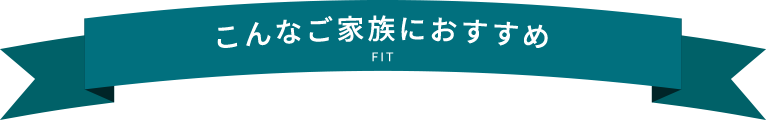 こんなご家族におすすめ
FIT